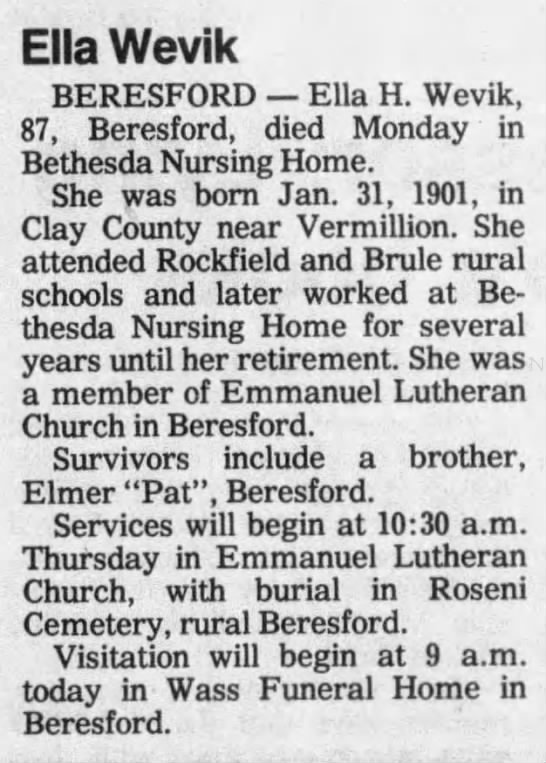 Ella Wevik

BERESFORD — Ella H. Wevik, 87, Beresford, died Monday in Bethesda Nursing Home.

She was born Jan. 31, 1901, in Clay County near Vermillion. She attended Rockfield and Brule rural schools and later worked at Bethesda Nursing Home for several years until her retirement. She was a member of Emmanuel Lutheran Church in Beresford.

Survivors include a brother, Elmer "Pat", Beresford.

Services will begin at 10:30 a.m. Thursday in Emmanuel Lutheran Church, with burial in Roseni Cemetery, rural Beresford.

Visitation will begin at 9 a.m. today in Wass Funeral Home in Beresford.